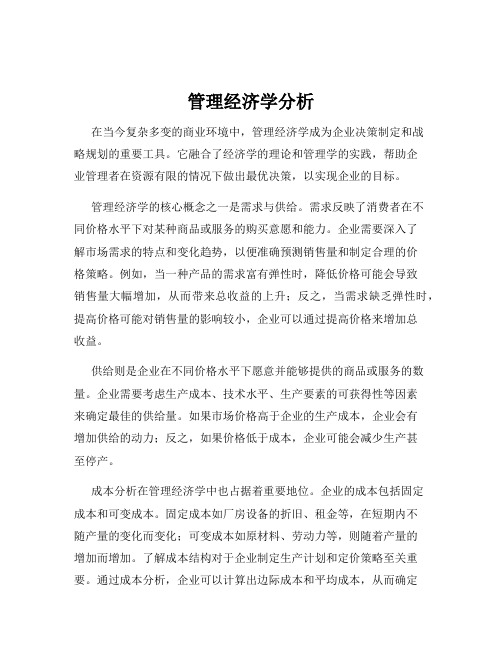 管理经济学分析

在当今复杂多变的商业环境中，管理经济学成为企业决策制定和战略规划的重要工具。它融合了经济学的理论和管理学的实践，帮助企业管理者在资源有限的情况下做出最优决策，以实现企业的目标。

管理经济学的核心概念之一是需求与供给。需求反映了消费者在不同价格水平下对某种商品或服务的购买意愿和能力。企业需要深入了解市场需求的特点和变化趋势，以便准确预测销售量和制定合理的价格策略。例如，当一种产品的需求富有弹性时，降低价格可能会导致销售量大幅增加，从而带来总收益的上升；反之，当需求缺乏弹性时，提高价格可能对销售量的影响较小，企业可以通过提高价格来增加总收益。

供给则是企业在不同价格水平下愿意并能够提供的商品或服务的数量。企业需要考虑生产成本、技术水平、生产要素的可获得性等因素来确定最佳的供给量。如果市场价格高于企业的生产成本，企业会有增加供给的动力；反之，如果价格低于成本，企业可能会减少生产甚至停产。

成本分析在管理经济学中也占据着重要地位。企业的成本包括固定成本和可变成本。固定成本如厂房设备的折旧、租金等，在短期内不随产量的变化而变化；可变成本如原材料、劳动力等，则随着产量的增加而增加。了解成本结构对于企业制定生产计划和定价策略至关重要。通过成本分析，企业可以计算出边际成本和平均成本，从而确定